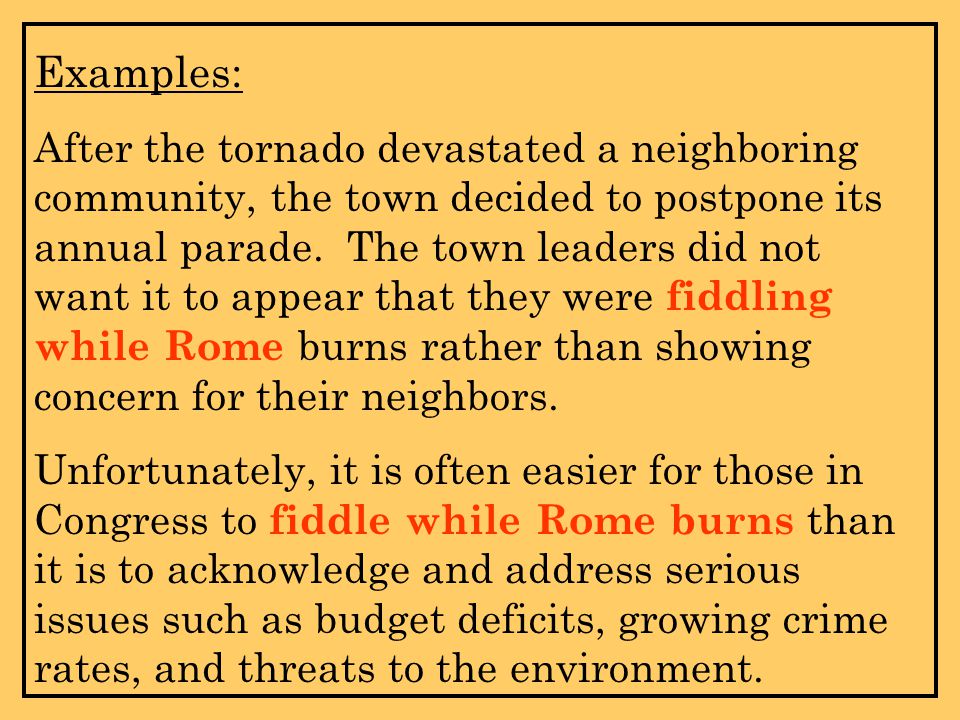 Examples:

After the tornado devastated a neighboring community, the town decided to postpone its annual parade.  The town leaders did not want it to appear that they were fiddling while Rome burns rather than showing concern for their neighbors.

Unfortunately, it is often easier for those in Congress to fiddle while Rome burns than it is to acknowledge and address serious issues such as budget deficits, growing crime rates, and threats to the environment.